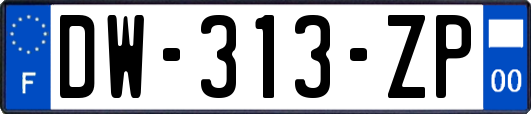 F
DW-313-ZP
00